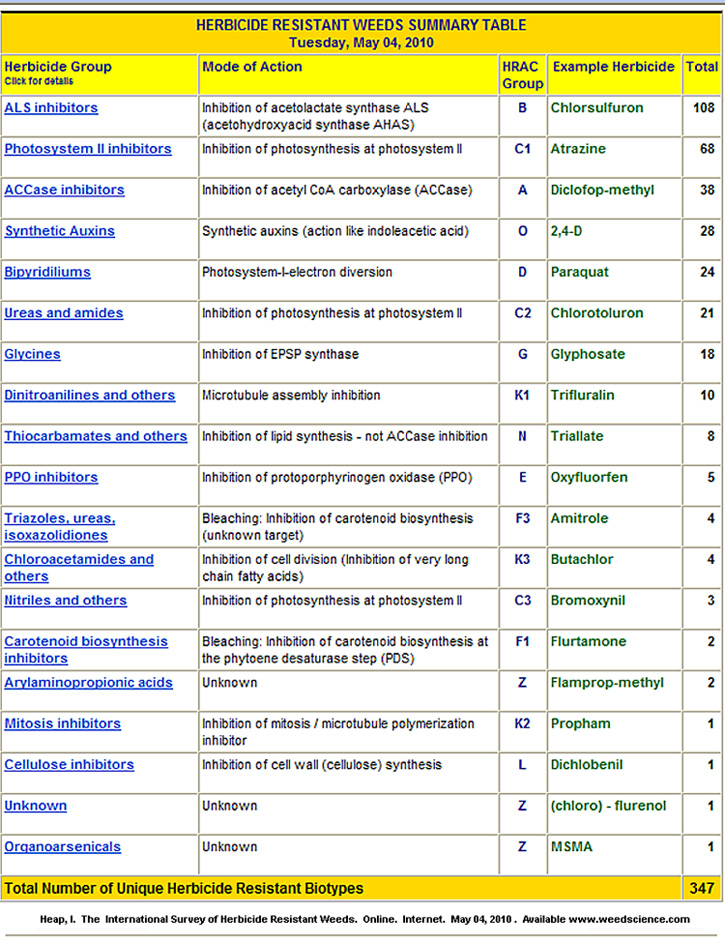 HERBICIDE RESISTANT WEEDS SUMMARY TABLE
Tuesday, May 04, 2010

| Herbicide Group Click for details | Mode of Action | HRAC Group | Example Herbicide | Total |
|---|---|---|---|---|
| ALS inhibitors | Inhibition of acetolactate synthase ALS (acetohydroxyacid synthase AHAS) | B | Chlorsulfuron | 108 |
| Photosystem II inhibitors | Inhibition of photosynthesis at photosystem II | C1 | Atrazine | 68 |
| ACCase inhibitors | Inhibition of acetyl CoA carboxylase (ACCase) | A | Diclofop-methyl | 38 |
| Synthetic Auxins | Synthetic auxins (action like indoleacetic acid) | O | 2,4-D | 28 |
| Bipyridiliums | Photosystem-I-electron diversion | D | Paraquat | 24 |
| Ureas and amides | Inhibition of photosynthesis at photosystem II | C2 | Chlorotoluron | 21 |
| Glycines | Inhibition of EPSP synthase | G | Glyphosate | 18 |
| Dinitroanilines and others | Microtubule assembly inhibition | K1 | Trifluralin | 10 |
| Thiocarbamates and others | Inhibition of lipid synthesis - not ACCase inhibition | N | Triallate | 8 |
| PPO inhibitors | Inhibition of protoporphyrinogen oxidase (PPO) | E | Oxyfluorfen | 5 |
| Triazoles, ureas, isoxazolidiones | Bleaching: Inhibition of carotenoid biosynthesis (unknown target) | F3 | Amitrole | 4 |
| Chloroacetamides and others | Inhibition of cell division (Inhibition of very long chain fatty acids) | K3 | Butachlor | 4 |
| Nitriles and others | Inhibition of photosynthesis at photosystem II | C3 | Bromoxynil | 3 |
| Carotenoid biosynthesis inhibitors | Bleaching: Inhibition of carotenoid biosynthesis at the phytoene desaturase step (PDS) | F1 | Flurtamone | 2 |
| Arylaminopropionic acids | Unknown | Z | Flamprop-methyl | 2 |
| Mitosis inhibitors | Inhibition of mitosis / microtubule polymerization inhibitor | K2 | Propham | 1 |
| Cellulose inhibitors | Inhibition of cell wall (cellulose) synthesis | L | Dichlobenil | 1 |
| Unknown | Unknown | Z | (chloro) - flurenol | 1 |
| Organoarsenicals | Unknown | Z | MSMA | 1 |
| Total Number of Unique Herbicide Resistant Biotypes | | | | 347 |

Heap, I. The International Survey of Herbicide Resistant Weeds. Online. Internet. May 04, 2010 . Available www.weedscience.com